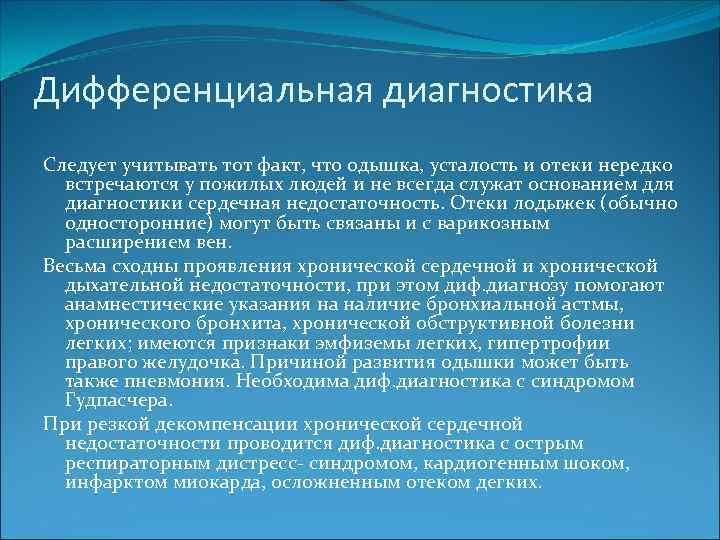 Дифференциальная диагностика

Следует учитывать тот факт, что одышка, усталость и отеки нередко встречаются у пожилых людей и не всегда служат основанием для диагностики сердечная недостаточность. Отеки лодыжек (обычно односторонние) могут быть связаны и с варикозным расширением вен.

Весьма сходны проявления хронической сердечной и хронической дыхательной недостаточности, при этом диф.диагнозу помогают анамнестические указания на наличие бронхиальной астмы, хронического бронхита, хронической обструктивной болезни легких; имеются признаки эмфиземы легких, гипертрофии правого желудочка. Причиной развития одышки может быть также пневмония. Необходима диф.диагностика с синдромом Гудпасчера.

При резкой декомпенсации хронической сердечной недостаточности проводится диф.диагностика с острым респираторным дистресс- синдромом, кардиогенным шоком, инфарктом миокарда, осложненным отеком дегких.